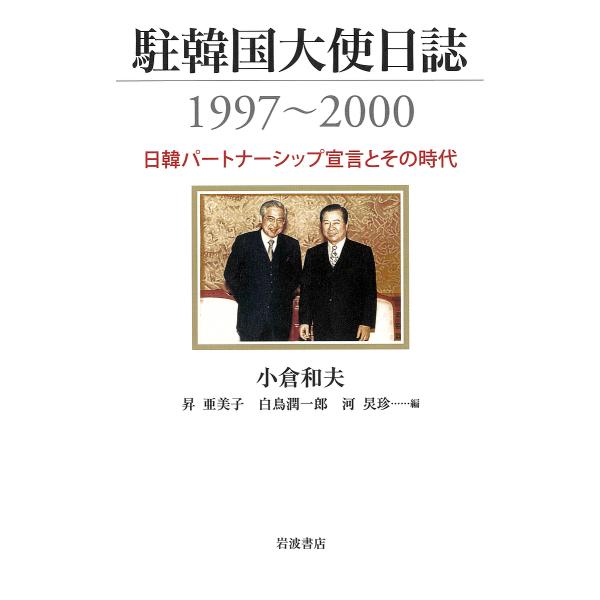 駐韓国大使日誌

1997〜2000

日韓パートナーシップ宣言とその時代

小倉和夫

昇 亜美子　白鳥潤一郎　河 炅珍……編

岩波書店